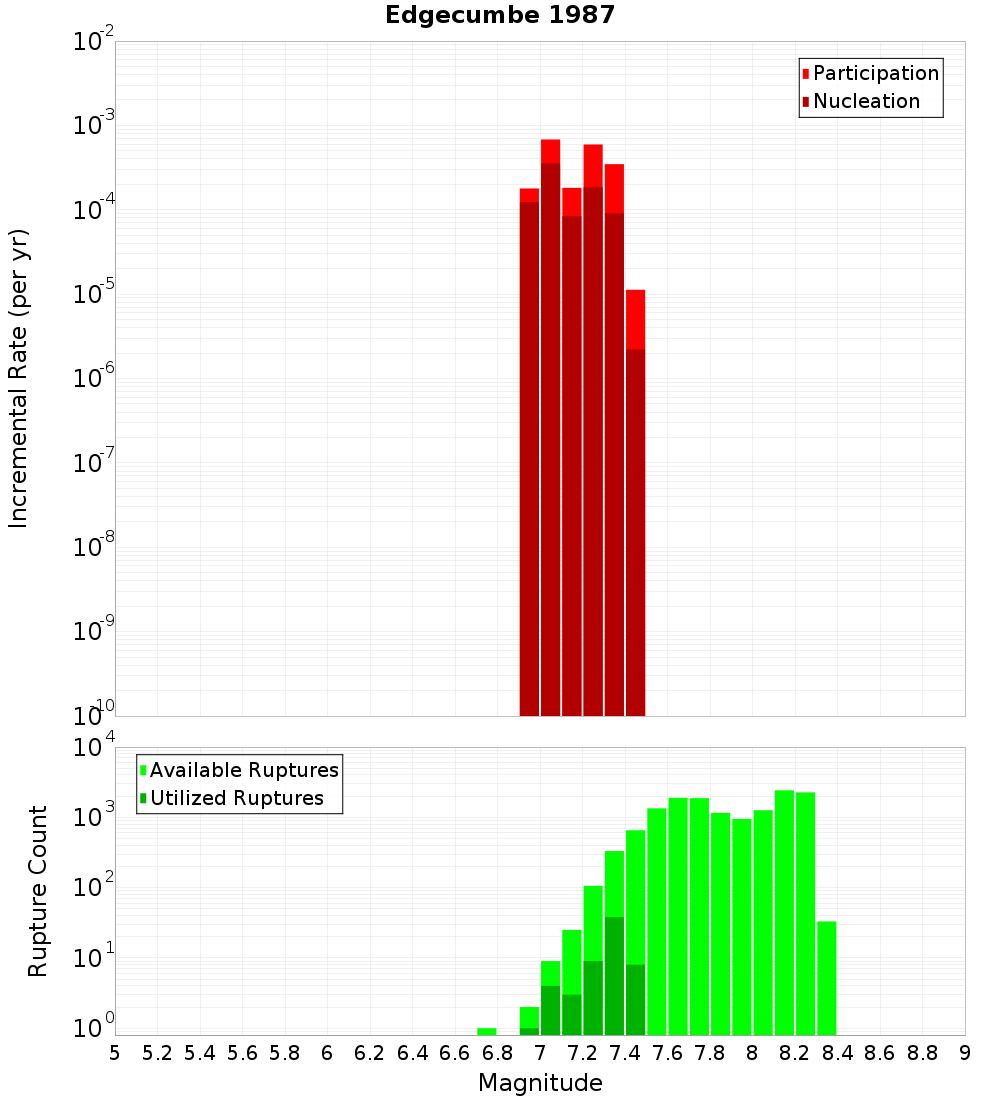 Edgecumbe 1987

Participation
Nucleation

Incremental Rate (per yr)

$10^{-2}$
$10^{-3}$
$10^{-4}$
$10^{-5}$
$10^{-6}$
$10^{-7}$
$10^{-8}$
$10^{-9}$
$10^{-10}$

Available Ruptures
Utilized Ruptures

Rupture Count

$10^{4}$
$10^{3}$
$10^{2}$
$10^{1}$
$10^{0}$

5 5.2 5.4 5.6 5.8 6 6.2 6.4 6.6 6.8 7 7.2 7.4 7.6 7.8 8 8.2 8.4 8.6 8.8 9

Magnitude